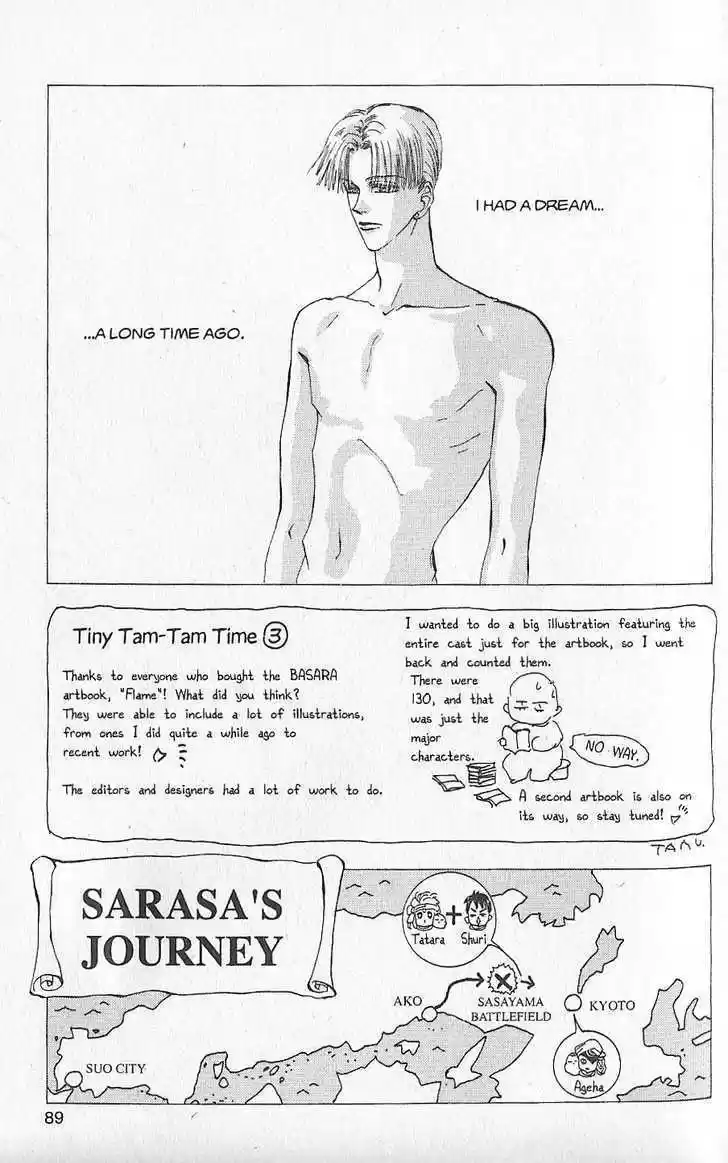 I HAD A DREAM...

...A LONG TIME AGO.

Tiny Tam-Tam Time ③

Thanks to everyone who bought the BASARA artbook, "Flame"! What did you think? They were able to include a lot of illustrations, from ones I did quite a while ago to recent work!

The editors and designers had a lot of work to do.

I wanted to do a big illustration featuring the entire cast just for the artbook, so I went back and counted them.

There were 130, and that was just the major characters.

NO WAY.

A second artbook is also on its way, so stay tuned!

TAMU.

SARASA'S JOURNEY

Tatara + Shuri

AKO

SASAYAMA BATTLEFIELD

KYOTO

Ageha

SUO CITY

89